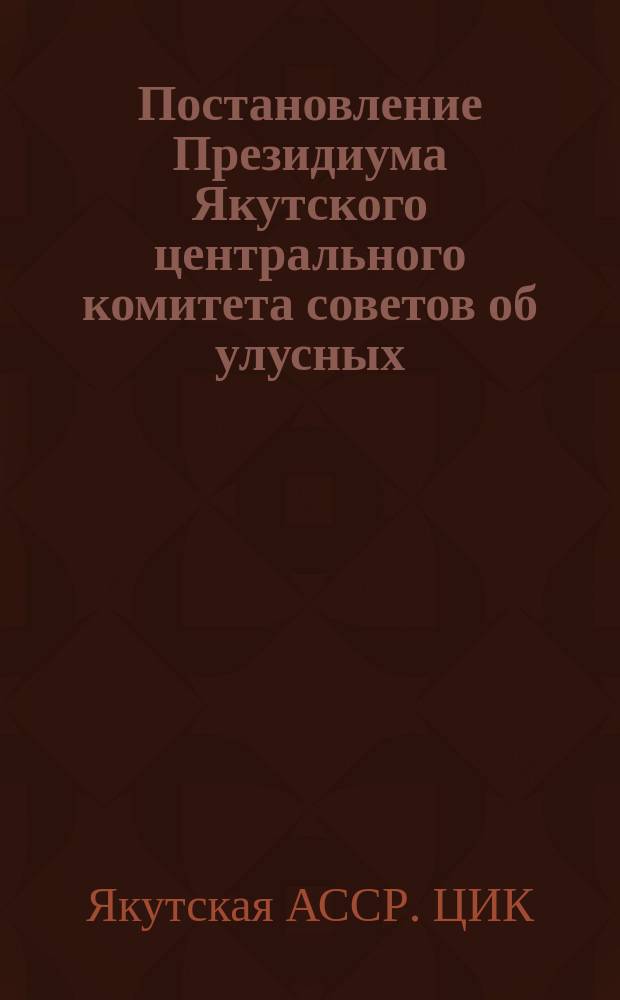 Постановление Президиума Якутского центрального комитета советов об улусных

Якутская АССР. ЦИК